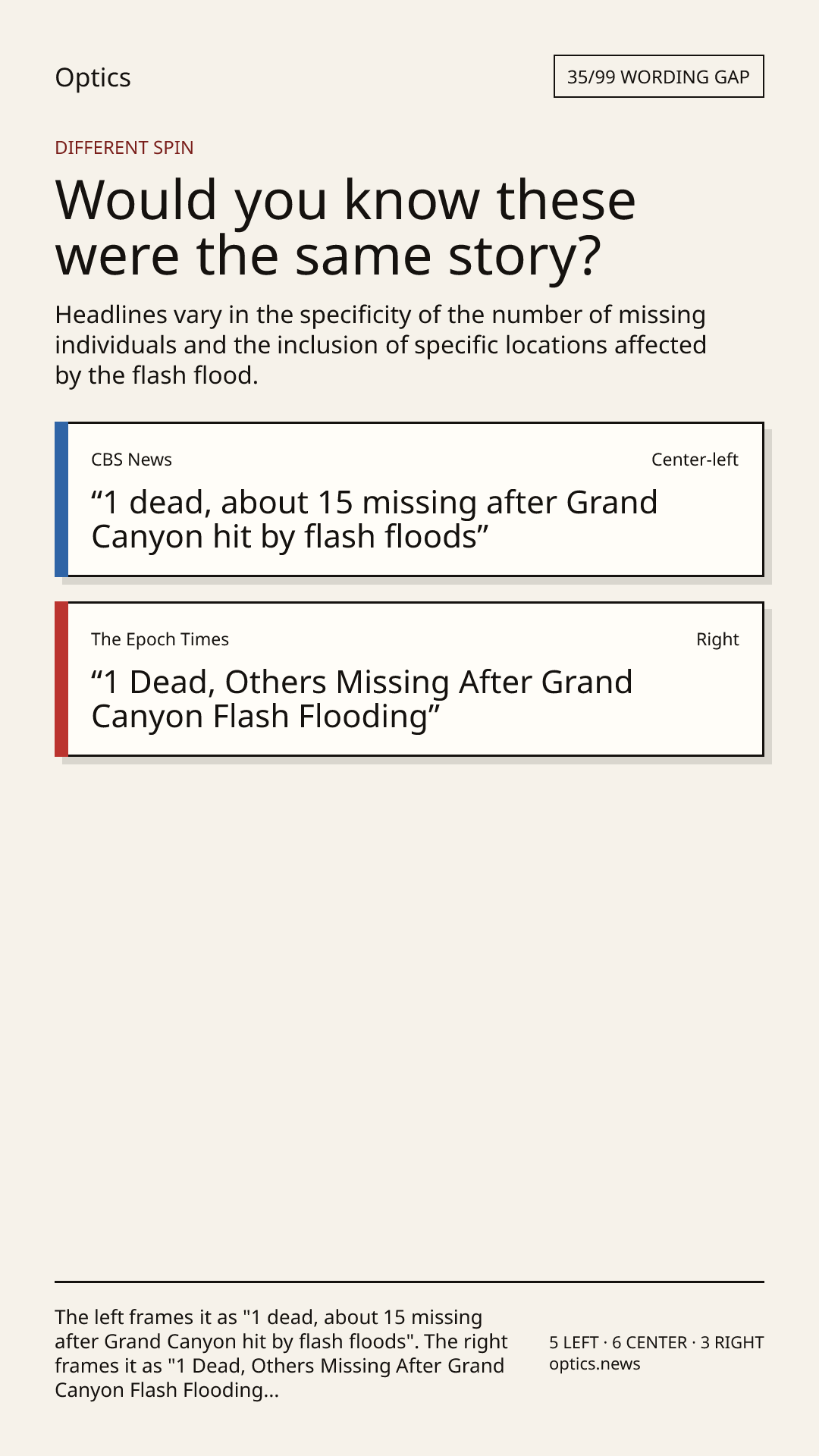 Optics

35/99 WORDING GAP

DIFFERENT SPIN

Would you know these were the same story?

Headlines vary in the specificity of the number of missing individuals and the inclusion of specific locations affected by the flash flood.

CBS News

Center-left

"1 dead, about 15 missing after Grand Canyon hit by flash floods"

The Epoch Times

Right

"1 Dead, Others Missing After Grand Canyon Flash Flooding"

The left frames it as "1 dead, about 15 missing after Grand Canyon hit by flash floods". The right frames it as "1 Dead, Others Missing After Grand Canyon Flash Flooding...

5 LEFT · 6 CENTER · 3 RIGHT
optics.news